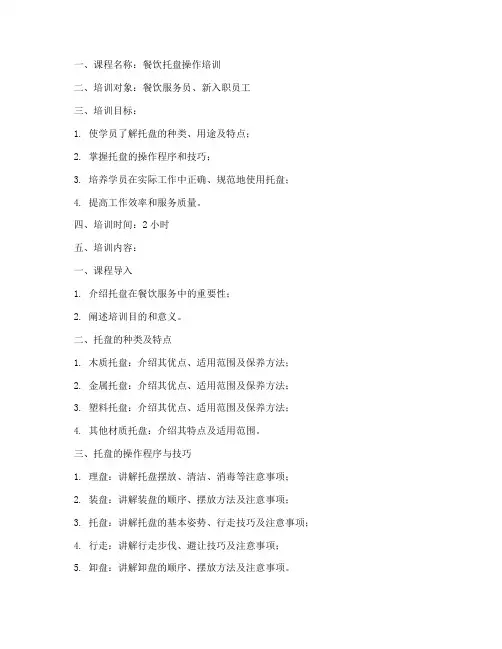 一、课程名称：餐饮托盘操作培训

二、培训对象：餐饮服务员、新入职员工

三、培训目标：

1. 使学员了解托盘的种类、用途及特点；

2. 掌握托盘的操作程序和技巧；

3. 培养学员在实际工作中正确、规范地使用托盘；

4. 提高工作效率和服务质量。

四、培训时间：2 小时

五、培训内容：

一、课程导入

1. 介绍托盘在餐饮服务中的重要性；

2. 阐述培训目的和意义。

二、托盘的种类及特点

1. 木质托盘：介绍其优点、适用范围及保养方法；

2. 金属托盘：介绍其优点、适用范围及保养方法；

3. 塑料托盘：介绍其优点、适用范围及保养方法；

4. 其他材质托盘：介绍其特点及适用范围。

三、托盘的操作程序与技巧

1. 理盘：讲解托盘摆放、清洁、消毒等注意事项；

2. 装盘：讲解装盘的顺序、摆放方法及注意事项；

3. 托盘：讲解托盘的基本姿势、行走技巧及注意事项；

4. 行走：讲解行走步伐、避让技巧及注意事项；

5. 卸盘：讲解卸盘的顺序、摆放方法及注意事项。